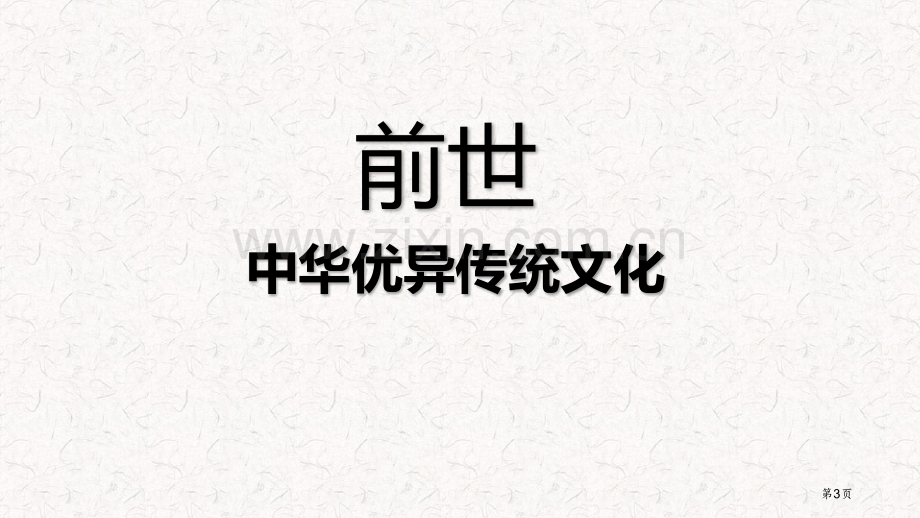 前世

www.zixin.com.cn

中华优异传统文化

第3页